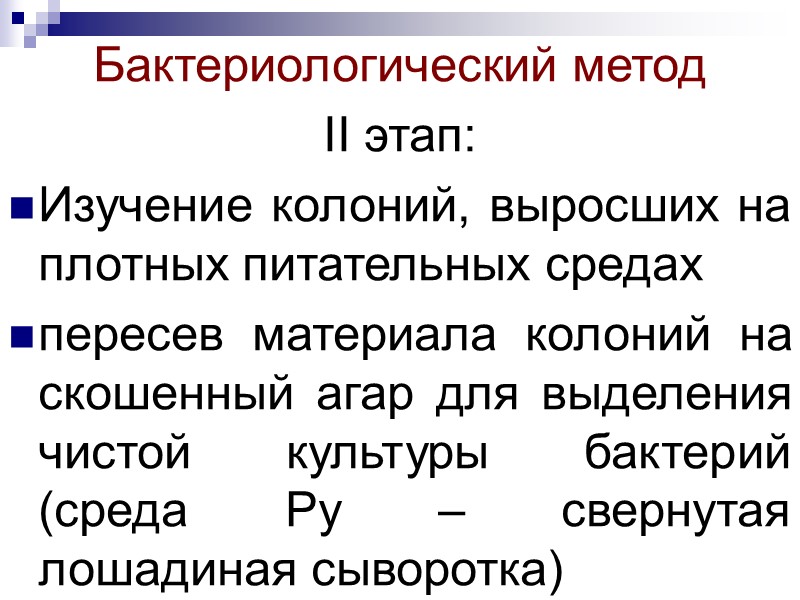 Бактериологический метод

II этап:

• Изучение колоний, выросших на плотных питательных средах

• пересев материала колоний на скошенный агар для выделения чистой культуры бактерий (среда Ру – свернутая лошадиная сыворотка)